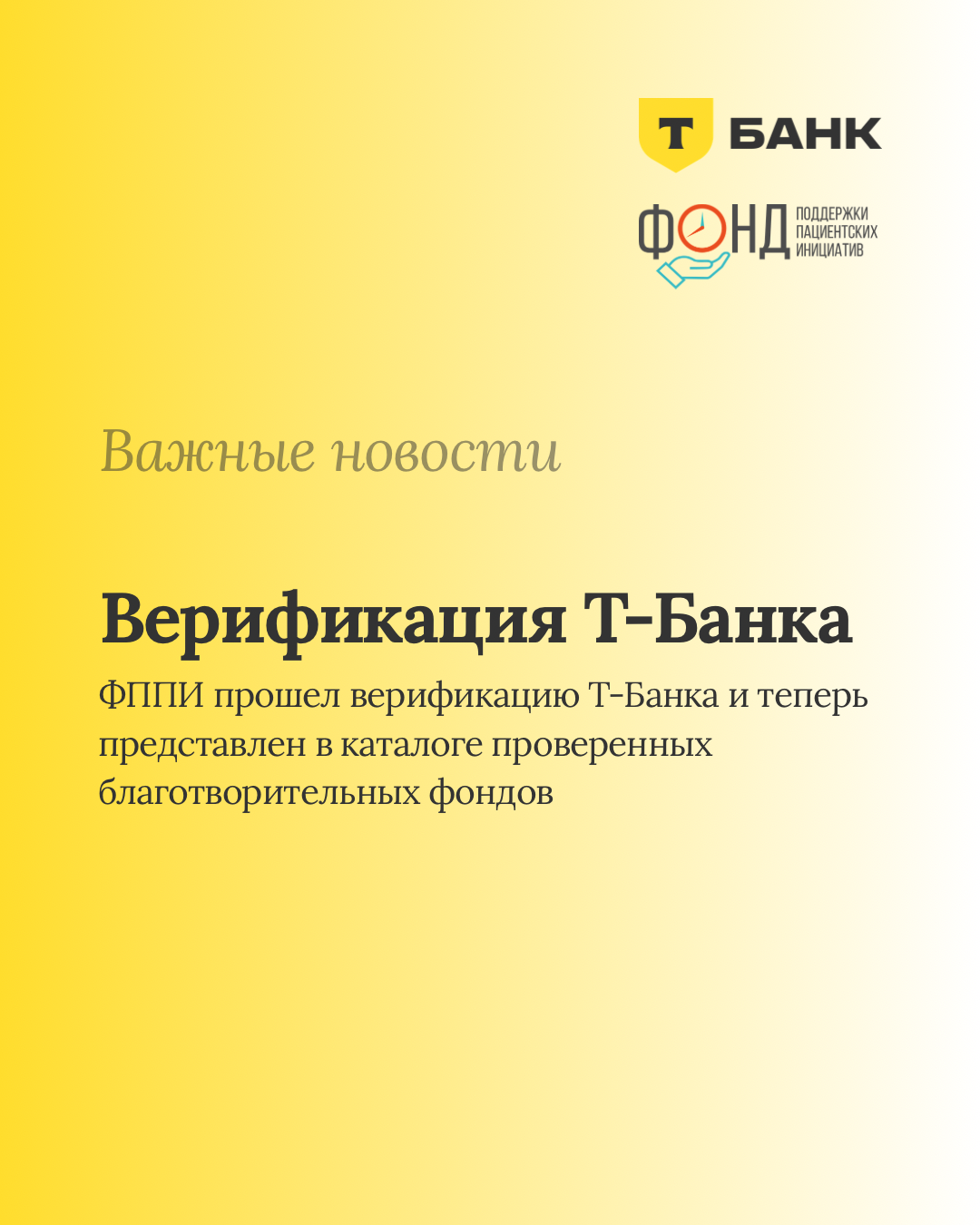 Т БАНК

ФОНД ПОДДЕРЖКИ ПАЦИЕНТСКИХ ИНИЦИАТИВ

Важные новости

Верификация Т-Банка

ФППИ прошел верификацию Т-Банка и теперь представлен в каталоге проверенных благотворительных фондов